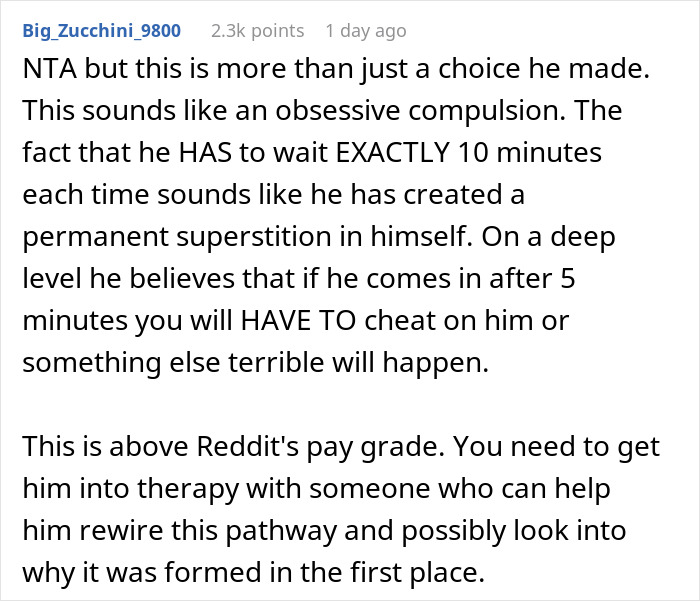 Big_Zucchini_9800 2.3k points 1 day ago

NTA but this is more than just a choice he made. This sounds like an obsessive compulsion. The fact that he HAS to wait EXACTLY 10 minutes each time sounds like he has created a permanent superstition in himself. On a deep level he believes that if he comes in after 5 minutes you will HAVE TO cheat on him or something else terrible will happen.

This is above Reddit's pay grade. You need to get him into therapy with someone who can help him rewire this pathway and possibly look into why it was formed in the first place.